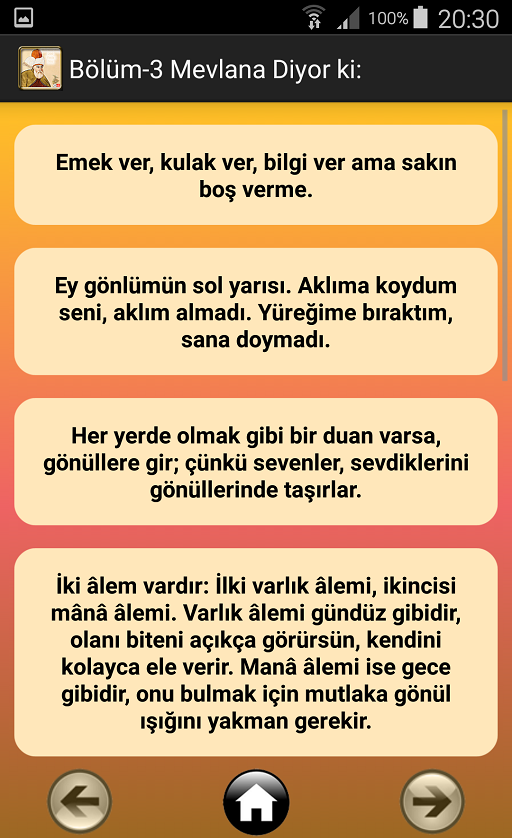 100% 20:30

Bölüm-3 Mevlana Diyor ki:

Emek ver, kulak ver, bilgi ver ama sakın boş verme.

Ey gönlümün sol yarısı. Aklıma koydum seni, aklım almadı. Yüreğime bıraktım, sana doymadı.

Her yerde olmak gibi bir duan varsa, gönüllere gir; çünkü sevenler, sevdiklerini gönüllerinde taşırlar.

İki âlem vardır: İlki varlık âlemi, ikincisi mânâ âlemi. Varlık âlemi gündüz gibidir, olanı biteni açıkça görürsün, kendini kolayca ele verir. Manâ âlemi ise gece gibidir, onu bulmak için mutlaka gönül ışığını yakman gerekir.